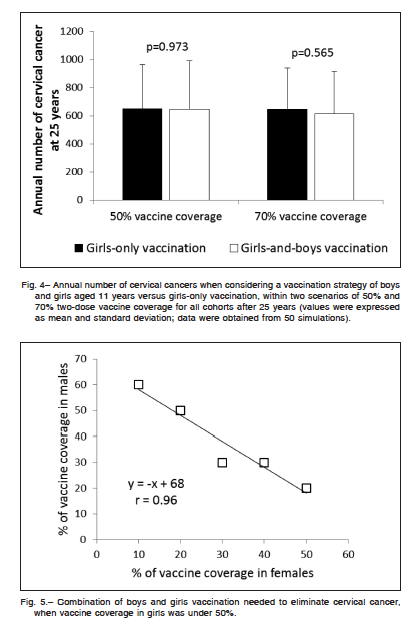 Annual number of cervical cancer at 25 years

1200
1000
800
600
400
200
0

p=0.973
p=0.565

50% vaccine coverage
70% vaccine coverage

Girls-only vaccination
Girls-and-boys vaccination

Fig. 4– Annual number of cervical cancers when considering a vaccination strategy of boys and girls aged 11 years versus girls-only vaccination, within two scenarios of 50% and 70% two-dose vaccine coverage for all cohorts after 25 years (values were expressed as mean and standard deviation; data were obtained from 50 simulations).

% of vaccine coverage in males

70
60
50
40
30
20
10
0

y = -x + 68
r = 0.96

0 10 20 30 40 50 60

% of vaccine coverage in females

Fig. 5.– Combination of boys and girls vaccination needed to eliminate cervical cancer, when vaccine coverage in girls was under 50%.